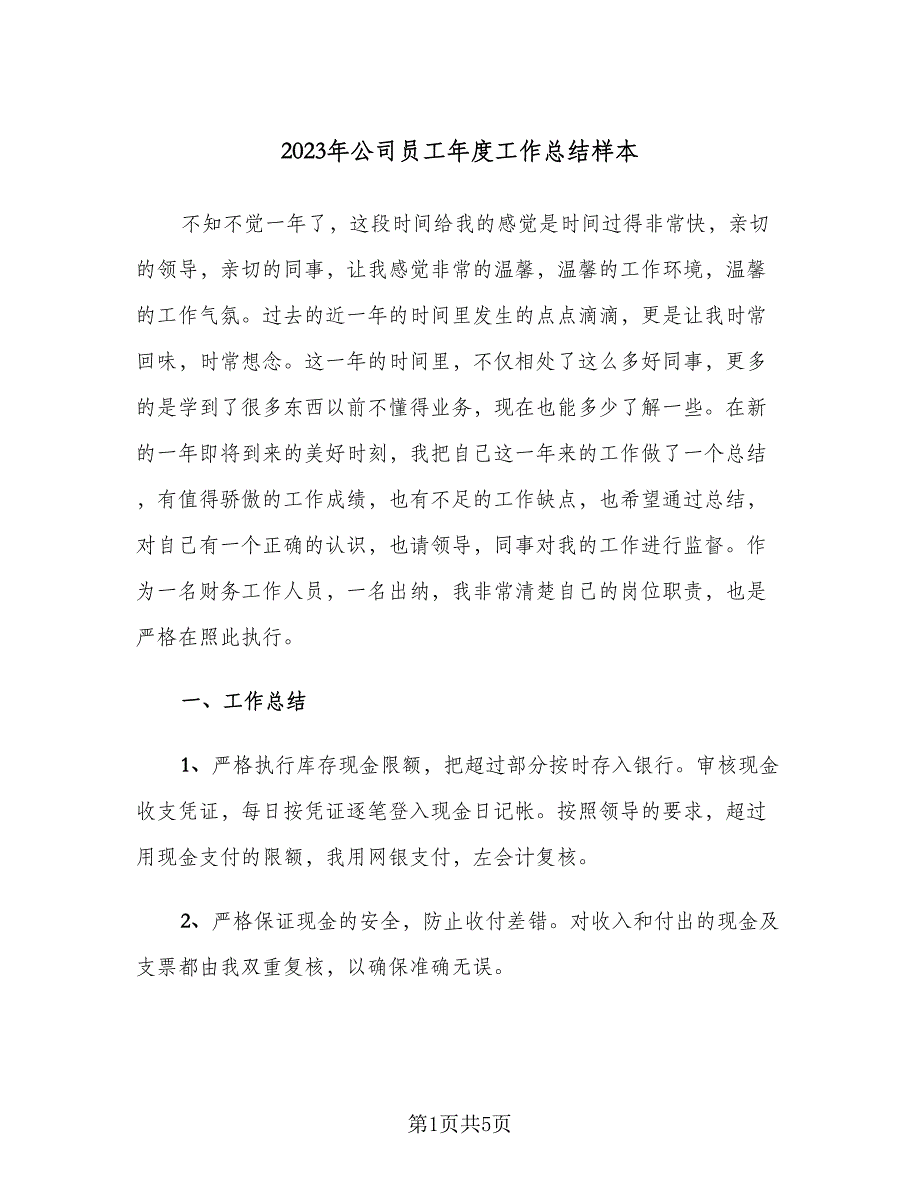 2023年公司员工年度工作总结样本

不知不觉一年了，这段时间给我的感觉是时间过得非常快，亲切的领导，亲切的同事，让我感觉非常的温馨，温馨的工作环境，温馨的工作气氛。过去的近一年的时间里发生的点点滴滴，更是让我时常回味，时常想念。这一年的时间里，不仅相处了这么多好同事，更多的是学到了很多东西以前不懂得业务，现在也能多少了解一些。在新的一年即将到来的美好时刻，我把自己这一年来的工作做了一个总结，有值得骄傲的工作成绩，也有不足的工作缺点，也希望通过总结，对自己有一个正确的认识，也请领导，同事对我的工作进行监督。作为一名财务工作人员，一名出纳，我非常清楚自己的岗位职责，也是严格在照此执行。

一、工作总结

1、严格执行库存现金限额，把超过部分按时存入银行。审核现金收支凭证，每日按凭证逐笔登入现金日记帐。按照领导的要求，超过用现金支付的限额，我用网银支付，左会计复核。

2、严格保证现金的安全，防止收付差错。对收入和付出的现金及支票都由我双重复核，以确保准确无误。

第1页共5页